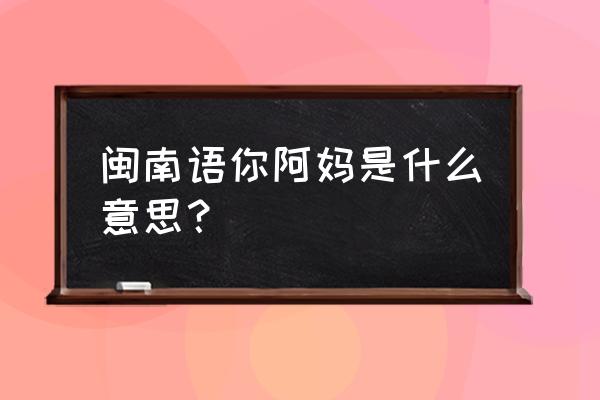 闽南语你阿妈是什么意思？